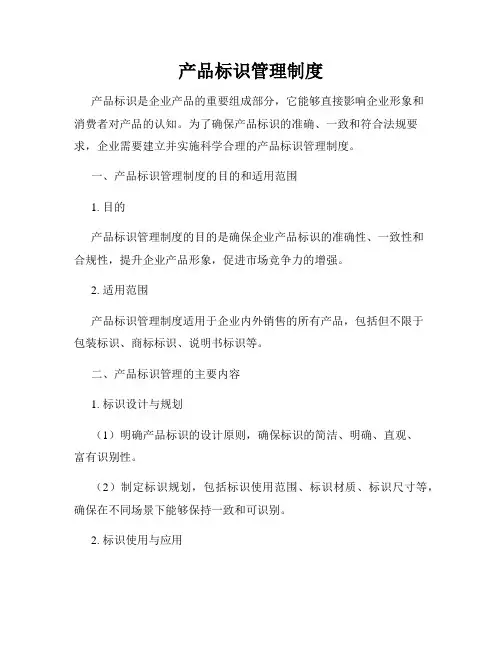 产品标识管理制度

产品标识是企业产品的重要组成部分，它能够直接影响企业形象和消费者对产品的认知。为了确保产品标识的准确、一致和符合法规要求，企业需要建立并实施科学合理的产品标识管理制度。

一、产品标识管理制度的目的和适用范围

1. 目的

产品标识管理制度的目的是确保企业产品标识的准确性、一致性和合规性，提升企业产品形象，促进市场竞争力的增强。

2. 适用范围

产品标识管理制度适用于企业内外销售的所有产品，包括但不限于包装标识、商标标识、说明书标识等。

二、产品标识管理的主要内容

1. 标识设计与规划

（1）明确产品标识的设计原则，确保标识的简洁、明确、直观、富有识别性。

（2）制定标识规划，包括标识使用范围、标识材质、标识尺寸等，确保在不同场景下能够保持一致和可识别。

2. 标识使用与应用